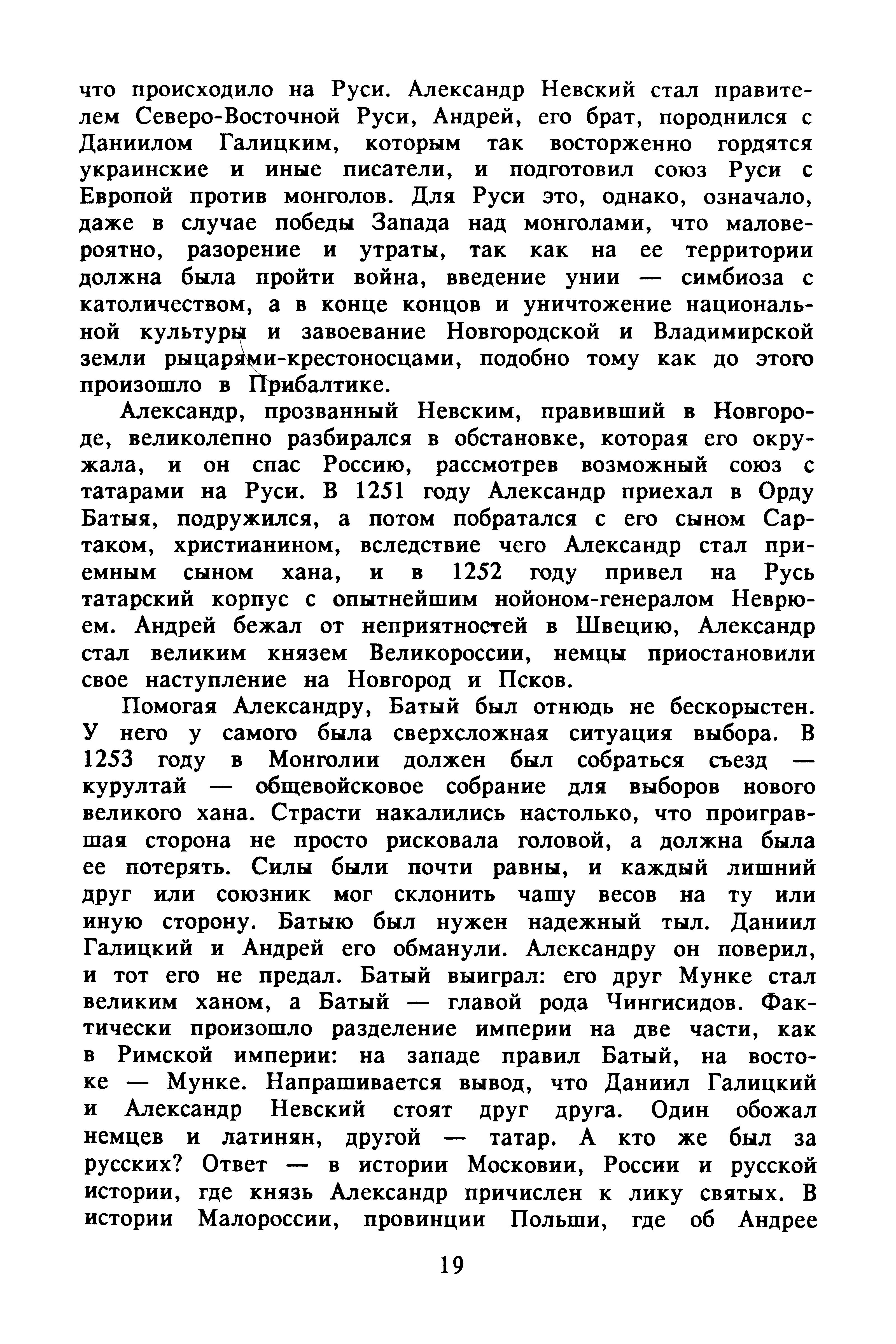 что происходило на Руси. Александр Невский стал правителем Северо-Восточной Руси, Андрей, его брат, породнился с Даниилом Галицким, которым так восторженно гордятся украинские и иные писатели, и подготовил союз Руси с Европой против монголов. Для Руси это, однако, означало, даже в случае победы Запада над монголами, что маловероятно, разорение и утраты, так как на ее территории должна была пройти война, введение унии — симбиоза с католичеством, а в конце концов и уничтожение национальной культуры и завоевание Новгородской и Владимирской земли рыцарями-крестоносцами, подобно тому как до этого произошло в Прибалтике.

Александр, прозванный Невским, правивший в Новгороде, великолепно разбирался в обстановке, которая его окружала, и он спас Россию, рассмотрев возможный союз с татарами на Руси. В 1251 году Александр приехал в Орду Батыя, подружился, а потом побратался с его сыном Сартаком, христианином, вследствие чего Александр стал приемным сыном хана, и в 1252 году привел на Русь татарский корпус с опытнейшим нойоном-генералом Неврюем. Андрей бежал от неприятностей в Швецию, Александр стал великим князем Великороссии, немцы приостановили свое наступление на Новгород и Псков.

Помогая Александру, Батый был отнюдь не бескорыстен. У него у самого была сверхсложная ситуация выбора. В 1253 году в Монголии должен был собраться съезд — курултай — общевойсковое собрание для выборов нового великого хана. Страсти накалились настолько, что проигравшая сторона не просто рисковала головой, а должна была ее потерять. Силы были почти равны, и каждый лишний друг или союзник мог склонить чашу весов на ту или иную сторону. Батыю был нужен надежный тыл. Даниил Галицкий и Андрей его обманули. Александру он поверил, и тот его не предал. Батый выиграл: его друг Мунке стал великим ханом, а Батый — главой рода Чингисидов. Фактически произошло разделение империи на две части, как в Римской империи: на западе правил Батый, на востоке — Мунке. Напрашивается вывод, что Даниил Галицкий и Александр Невский стоят друг друга. Один обожал немцев и латинян, другой — татар. А кто же был за русских? Ответ — в истории Московии, России и русской истории, где князь Александр причислен к лику святых. В истории Малороссии, провинции Польши, где об Андрее

19